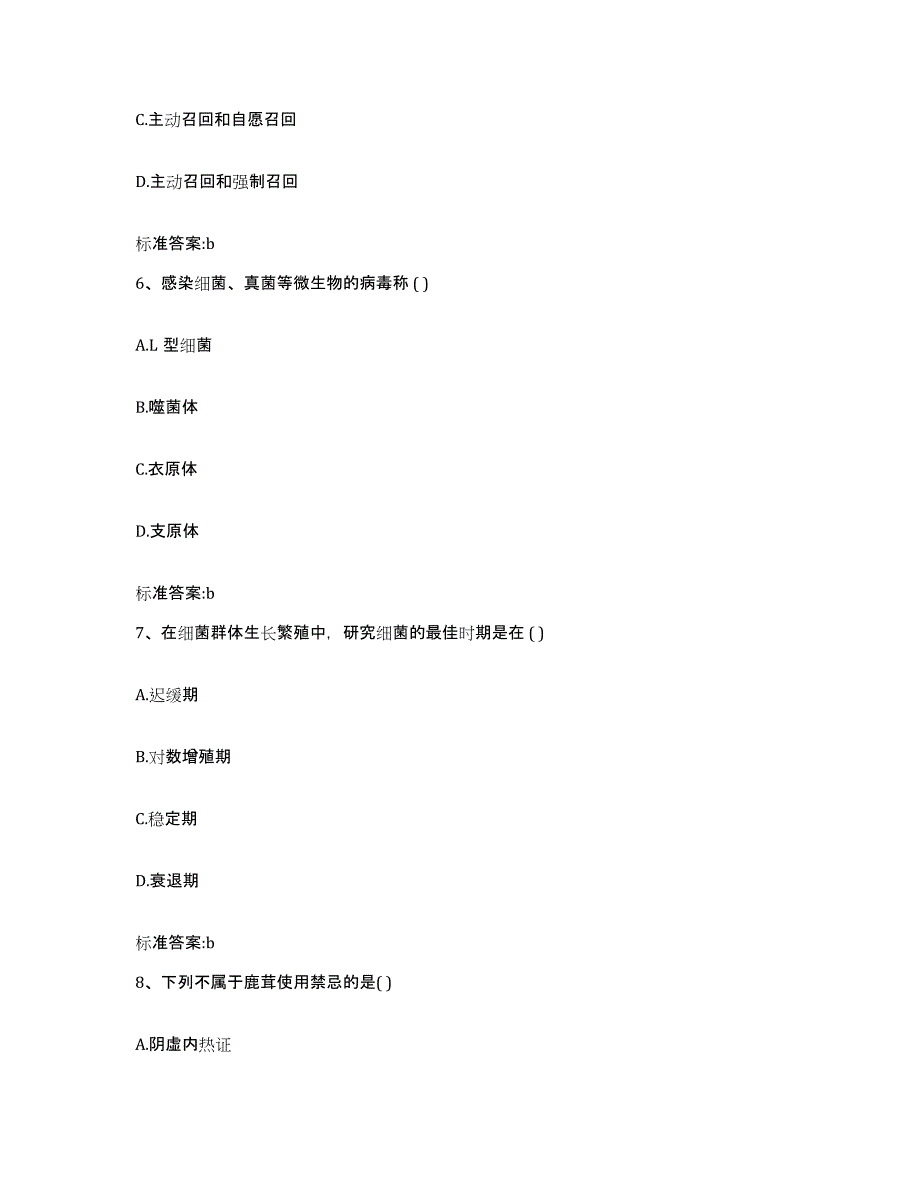 C.主动召回和自愿召回

D.主动召回和强制召回

标准答案:b

6、感染细菌、真菌等微生物的病毒称 ( )

A.L 型细菌

B.噬菌体

C.衣原体

D.支原体

标准答案:b

7、在细菌群体生长繁殖中，研究细菌的最佳时期是在 ( )

A.迟缓期

B.对数增殖期

C.稳定期

D.衰退期

标准答案:b

8、下列不属于鹿茸使用禁忌的是( )

A.阴虚内热证